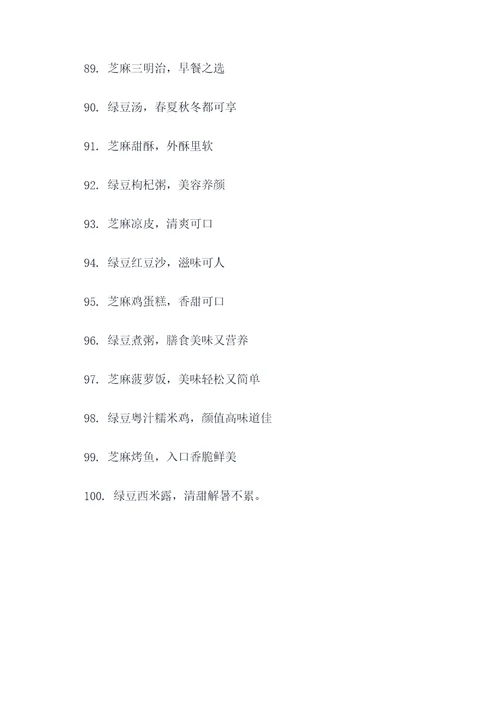 89. 芝麻三明治，早餐之选

90. 绿豆汤，春夏秋冬都可享

91. 芝麻甜酥，外酥里软

92. 绿豆枸杞粥，美容养颜

93. 芝麻凉皮，清爽可口

94. 绿豆红豆沙，滋味可人

95. 芝麻鸡蛋糕，香甜可口

96. 绿豆煮粥，膳食美味又营养

97. 芝麻菠萝饭，美味轻松又简单

98. 绿豆粤汁糯米鸡，颜值高味道佳

99. 芝麻烤鱼，入口香脆鲜美

100. 绿豆西米露，清甜解暑不累。